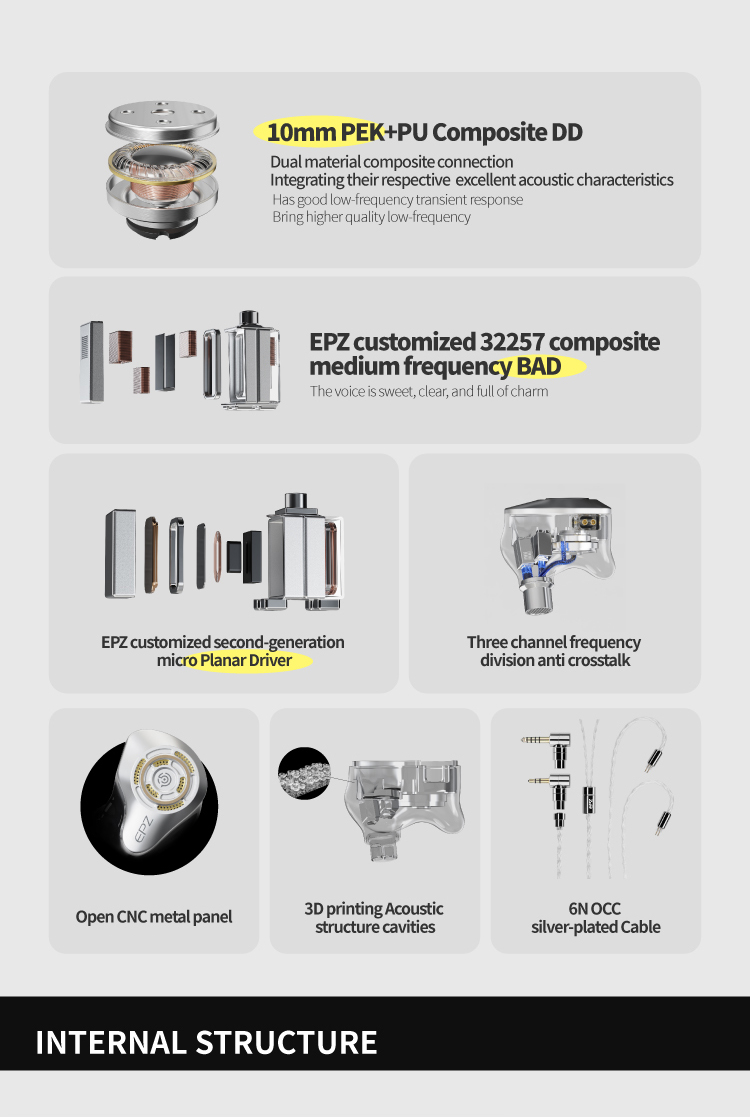 10mm PEK+PU Composite DD

Dual material composite connection
Integrating their respective excellent acoustic characteristics
Has good low-frequency transient response
Bring higher quality low-frequency

EPZ customized 32257 composite medium frequency BAD

The voice is sweet, clear, and full of charm

EPZ customized second-generation micro Planar Driver

Three channel frequency division anti crosstalk

EPZ

Open CNC metal panel

3D printing Acoustic structure cavities

6N OCC silver-plated Cable

INTERNAL STRUCTURE